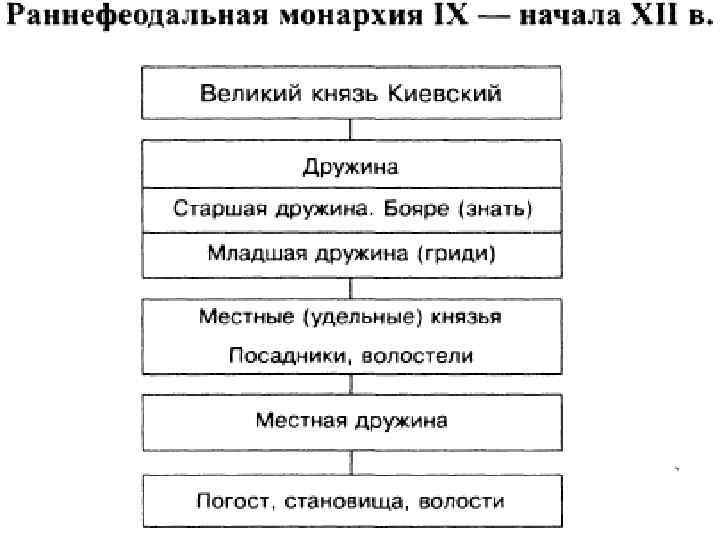 Раннефеодальная монархия IX — начала XII в.

Великий князь Киевский

Дружина

Старшая дружина. Бояре (знать)

Младшая дружина (гриди)

Местные (удельные) князья

Посадники, волостели

Местная дружина

Погост, становища, волости